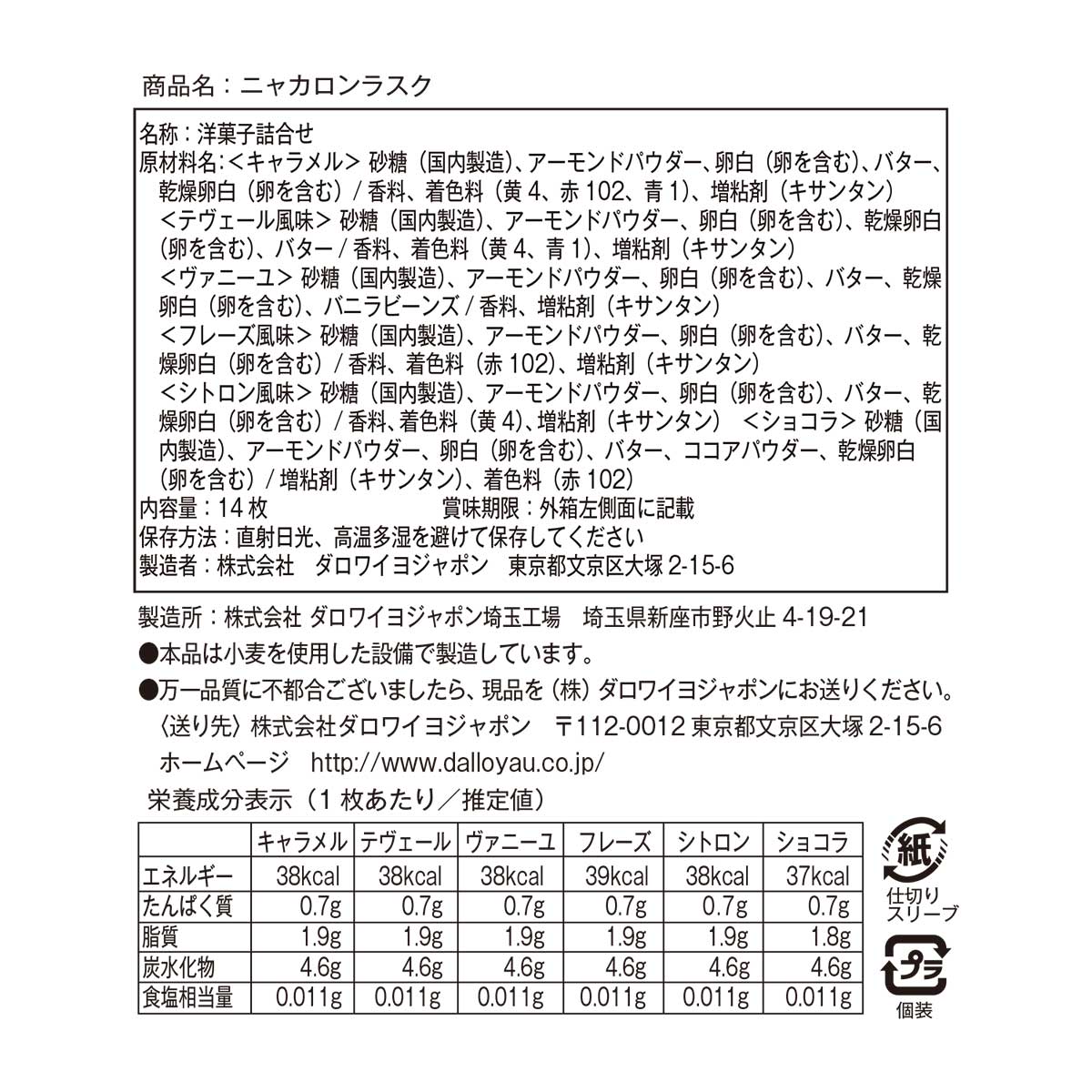 商品名：ニャカロンラスク

名称：洋菓子詰合せ
原材料名：<キャラメル> 砂糖（国内製造）、アーモンドパウダー、卵白（卵を含む）、バター、乾燥卵白（卵を含む）/ 香料、着色料（黄 4、赤 102、青 1）、増粘剤（キサンタン）
<テヴェール風味> 砂糖（国内製造）、アーモンドパウダー、卵白（卵を含む）、乾燥卵白（卵を含む）、バター / 香料、着色料（黄 4、青 1）、増粘剤（キサンタン）
<ヴァニーユ> 砂糖（国内製造）、アーモンドパウダー、卵白（卵を含む）、バター、乾燥卵白（卵を含む）、バニラビーンズ / 香料、増粘剤（キサンタン）
<フレーズ風味> 砂糖（国内製造）、アーモンドパウダー、卵白（卵を含む）、バター、乾燥卵白（卵を含む）/ 香料、着色料（赤 102)、増粘剤（キサンタン）
<シトロン風味> 砂糖（国内製造）、アーモンドパウダー、卵白（卵を含む）、バター、乾燥卵白（卵を含む）/ 香料、着色料（黄 4)、増粘剤（キサンタン） <ショコラ> 砂糖（国内製造）、アーモンドパウダー、卵白（卵を含む）、バター、ココアパウダー、乾燥卵白（卵を含む）/ 増粘剤（キサンタン）、着色料（赤 102）
内容量：14 枚 賞味期限：外箱左側面に記載
保存方法：直射日光、高温多湿を避けて保存してください
製造者：株式会社 ダロワイヨジャポン 東京都文京区大塚 2-15-6

製造所：株式会社 ダロワイヨジャポン埼玉工場 埼玉県新座市野火止 4-19-21
●本品は小麦を使用した設備で製造しています。
●万一品質に不都合ございましたら、現品を（株）ダロワイヨジャポンにお送りください。
〈送り先〉株式会社ダロワイヨジャポン 〒112-0012 東京都文京区大塚 2-15-6
ホームページ http://www.dalloyau.co.jp/
栄養成分表示（1 枚あたり／推定値）

| | キャラメル | テヴェール | ヴァニーユ | フレーズ | シトロン | ショコラ |
|---|---|---|---|---|---|---|
| エネルギー | 38kcal | 38kcal | 38kcal | 39kcal | 38kcal | 37kcal |
| たんぱく質 | 0.7g | 0.7g | 0.7g | 0.7g | 0.7g | 0.7g |
| 脂質 | 1.9g | 1.9g | 1.9g | 1.9g | 1.9g | 1.8g |
| 炭水化物 | 4.6g | 4.6g | 4.6g | 4.6g | 4.6g | 4.6g |
| 食塩相当量 | 0.011g | 0.011g | 0.011g | 0.011g | 0.011g | 0.011g |

紙
仕切り
スリーブ
プラ
個装